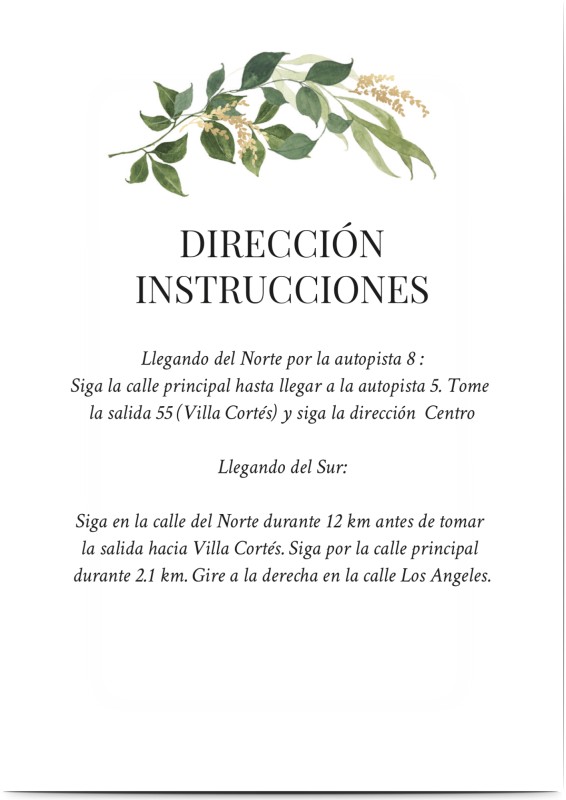 DIRECCIÓN
INSTRUCCIONES

Llegando del Norte por la autopista 8 :
Siga la calle principal hasta llegar a la autopista 5. Tome la salida 55 (Villa Cortés) y siga la dirección Centro

Llegando del Sur:

Siga en la calle del Norte durante 12 km antes de tomar la salida hacia Villa Cortés. Siga por la calle principal durante 2.1 km. Gire a la derecha en la calle Los Angeles.